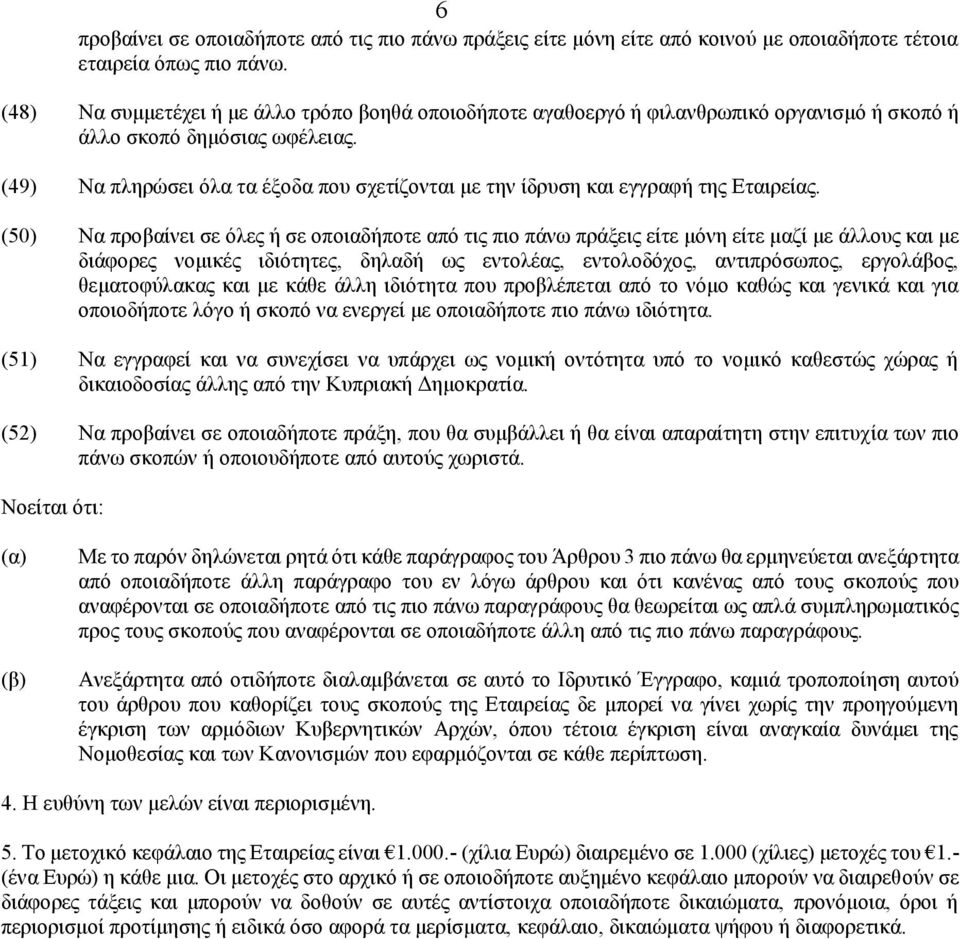 6

προβαίνει σε οποιαδήποτε από τις πιο πάνω πράξεις είτε μόνη είτε από κοινού με οποιαδήποτε τέτοια εταιρεία όπως πιο πάνω.

(48) Να συμμετέχει ή με άλλο τρόπο βοηθά οποιοδήποτε αγαθοεργό ή φιλανθρωπικό οργανισμό ή σκοπό ή άλλο σκοπό δημόσιας ωφέλειας.

(49) Να πληρώσει όλα τα έξοδα που σχετίζονται με την ίδρυση και εγγραφή της Εταιρείας.

(50) Να προβαίνει σε όλες ή σε οποιαδήποτε από τις πιο πάνω πράξεις είτε μόνη είτε μαζί με άλλους και με διάφορες νομικές ιδιότητες, δηλαδή ως εντολέας, εντολοδόχος, αντιπρόσωπος, εργολάβος, θεματοφύλακας και με κάθε άλλη ιδιότητα που προβλέπεται από το νόμο καθώς και γενικά και για οποιοδήποτε λόγο ή σκοπό να ενεργεί με οποιαδήποτε πιο πάνω ιδιότητα.

(51) Να εγγραφεί και να συνεχίσει να υπάρχει ως νομική οντότητα υπό το νομικό καθεστώς χώρας ή δικαιοδοσίας άλλης από την Κυπριακή Δημοκρατία.

(52) Να προβαίνει σε οποιαδήποτε πράξη, που θα συμβάλλει ή θα είναι απαραίτητη στην επιτυχία των πιο πάνω σκοπών ή οποιουδήποτε από αυτούς χωριστά.

Νοείται ότι:

(α) Με το παρόν δηλώνεται ρητά ότι κάθε παράγραφος του Άρθρου 3 πιο πάνω θα ερμηνεύεται ανεξάρτητα από οποιαδήποτε άλλη παράγραφο του εν λόγω άρθρου και ότι κανένας από τους σκοπούς που αναφέρονται σε οποιαδήποτε από τις πιο πάνω παραγράφους θα θεωρείται ως απλά συμπληρωματικός προς τους σκοπούς που αναφέρονται σε οποιαδήποτε άλλη από τις πιο πάνω παραγράφους.

(β) Ανεξάρτητα από οτιδήποτε διαλαμβάνεται σε αυτό το Ιδρυτικό Έγγραφο, καμιά τροποποίηση αυτού του άρθρου που καθορίζει τους σκοπούς της Εταιρείας δε μπορεί να γίνει χωρίς την προηγούμενη έγκριση των αρμόδιων Κυβερνητικών Αρχών, όπου τέτοια έγκριση είναι αναγκαία δυνάμει της Νομοθεσίας και των Κανονισμών που εφαρμόζονται σε κάθε περίπτωση.

4. Η ευθύνη των μελών είναι περιορισμένη.

5. Το μετοχικό κεφάλαιο της Εταιρείας είναι €1.000.- (χίλια Ευρώ) διαιρεμένο σε 1.000 (χίλιες) μετοχές του €1.- (ένα Ευρώ) η κάθε μια. Οι μετοχές στο αρχικό ή σε οποιοδήποτε αυξημένο κεφάλαιο μπορούν να διαιρεθούν σε διάφορες τάξεις και μπορούν να δοθούν σε αυτές αντίστοιχα οποιαδήποτε δικαιώματα, προνόμια, όροι ή περιορισμοί προτίμησης ή ειδικά όσο αφορά τα μερίσματα, κεφάλαιο, δικαιώματα ψήφου ή διαφορετικά.